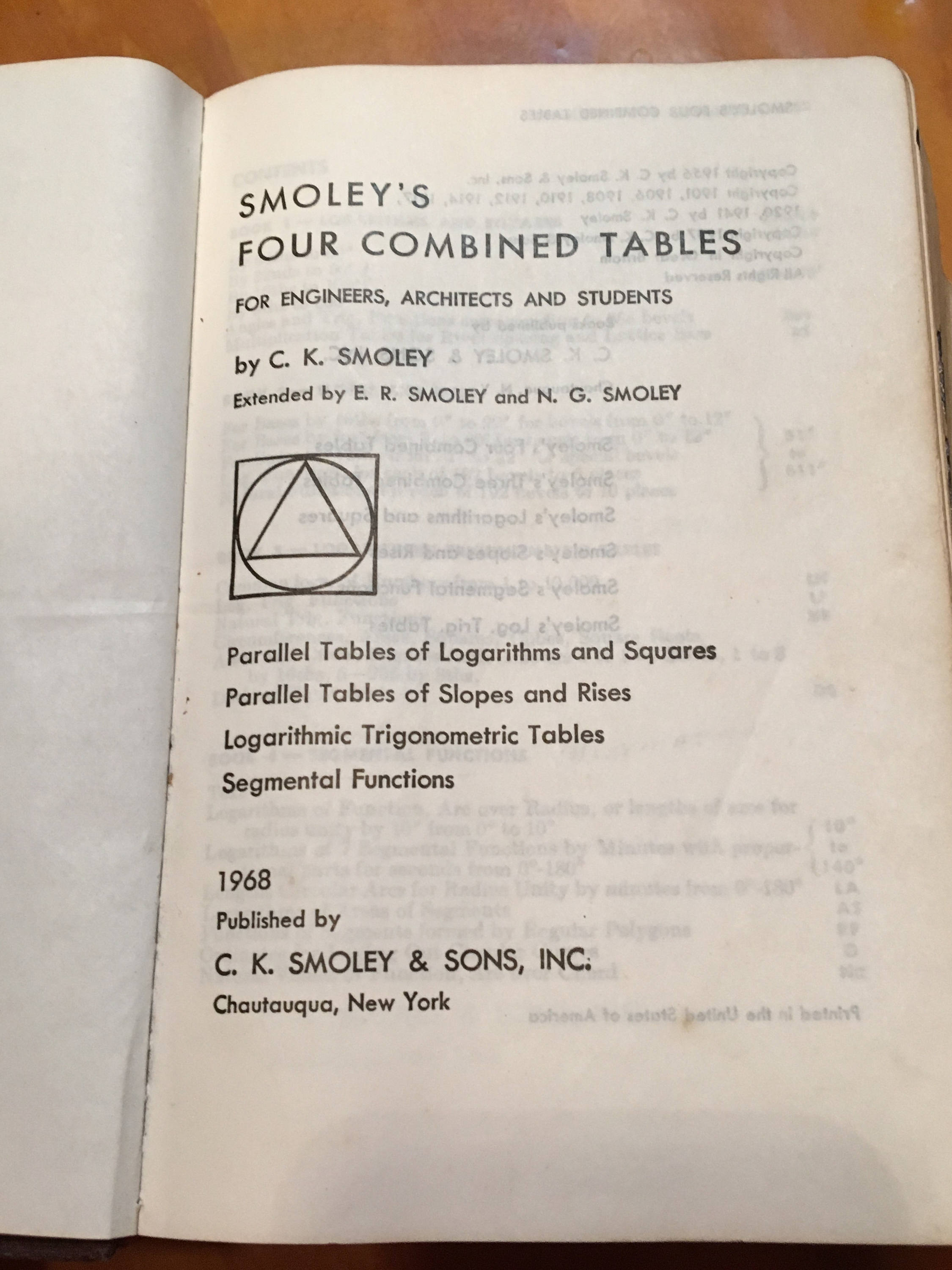 SMOLEY'S
FOUR COMBINED TABLES

FOR ENGINEERS, ARCHITECTS AND STUDENTS

by C. K. SMOLEY

Extended by E. R. SMOLEY and N. G. SMOLEY

Parallel Tables of Logarithms and Squares
Parallel Tables of Slopes and Rises
Logarithmic Trigonometric Tables
Segmental Functions

1968
Published by
C. K. SMOLEY & SONS, INC.
Chautauqua, New York